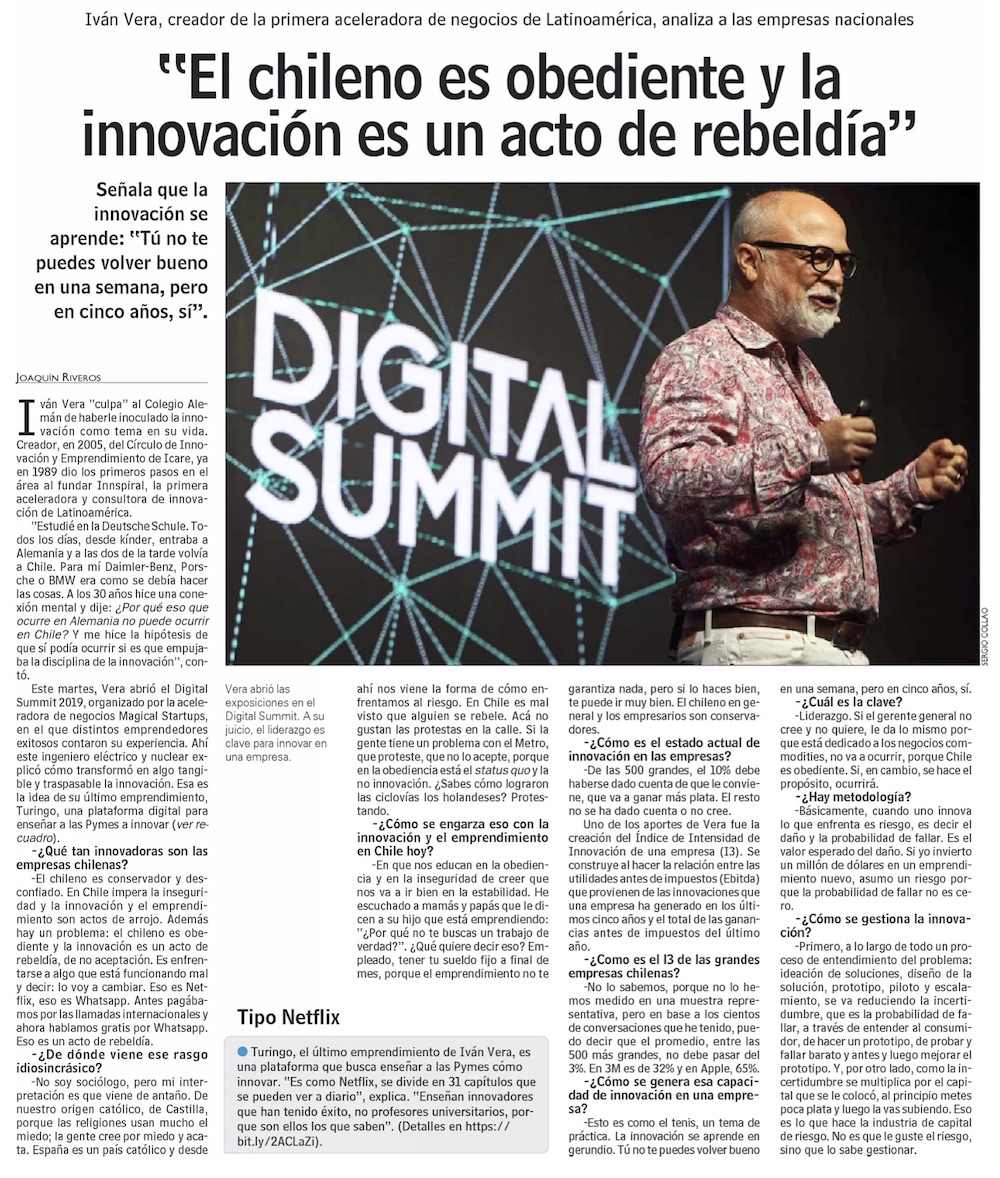 Iván Vera, creador de la primera aceleradora de negocios de Latinoamérica, analiza a las empresas nacionales

"El chileno es obediente y la innovación es un acto de rebeldía"

Señala que la innovación se aprende: "Tú no te puedes volver bueno en una semana, pero en cinco años, sí".

DIGITAL SUMMIT

SERGIO COLLAO

JOAQUÍN RIVEROS

Iván Vera "culpa" al Colegio Alemán de haberle inoculado la innovación como tema en su vida. Creador, en 2005, del Círculo de Innovación y Emprendimiento de Icare, ya en 1989 dio los primeros pasos en el área al fundar Innspiral, la primera aceleradora y consultora de innovación de Latinoamérica.

"Estudié en la Deutsche Schule. Todos los días, desde kínder, entraba a Alemania y a las dos de la tarde volvía a Chile. Para mí Daimler-Benz, Porsche o BMW era como se debía hacer las cosas. A los 30 años hice una conexión mental y dije: ¿Por qué eso que ocurre en Alemania no puede ocurrir en Chile? Y me hice la hipótesis de que sí podía ocurrir si es que empujaba la disciplina de la innovación", contó.

Este martes, Vera abrió el Digital Summit 2019, organizado por la aceleradora de negocios Magical Startups, en el que distintos emprendedores exitosos contaron su experiencia. Ahí este ingeniero eléctrico y nuclear explicó cómo transformó en algo tangible y traspasable la innovación. Esa es la idea de su último emprendimiento, Turingo, una plataforma digital para enseñar a las Pymes a innovar (ver recuadro).

-¿Qué tan innovadoras son las empresas chilenas?

-El chileno es conservador y desconfiado. En Chile impera la inseguridad y la innovación y el emprendimiento son actos de arrojo. Además hay un problema: el chileno es obediente y la innovación es un acto de rebeldía, de no aceptación. Es enfrentarse a algo que está funcionando mal y decir: lo voy a cambiar. Eso es Netflix, eso es Whatsapp. Antes pagábamos por las llamadas internacionales y ahora hablamos gratis por Whatsapp. Eso es un acto de rebeldía.

-¿De dónde viene ese rasgo idiosincrásico?

-No soy sociólogo, pero mi interpretación es que viene de antaño. De nuestro origen católico, de Castilla, porque las religiones usan mucho el miedo; la gente cree por miedo y acata. España es un país católico y desde

Vera abrió las exposiciones en el Digital Summit. A su juicio, el liderazgo es clave para innovar en una empresa.

ahí nos viene la forma de cómo enfrentamos al riesgo. En Chile es mal visto que alguien se rebele. Acá no gustan las protestas en la calle. Si la gente tiene un problema con el Metro, que proteste, que no lo acepte, porque en la obediencia está el status quo y la no innovación. ¿Sabes cómo lograron las ciclovías los holandeses? Protestando.

-¿Cómo se engarza eso con la innovación y el emprendimiento en Chile hoy?

-En que nos educan en la obediencia y en la inseguridad de creer que nos va a ir bien en la estabilidad. He escuchado a mamás y papás que le dicen a su hijo que está emprendiendo: "¿Por qué no te buscas un trabajo de verdad?". ¿Qué quiere decir eso? Empleado, tener tu sueldo fijo a final de mes, porque el emprendimiento no te garantiza nada, pero si lo haces bien, te puede ir muy bien. El chileno en general y los empresarios son conservadores.

-¿Cómo es el estado actual de innovación en las empresas?

-De las 500 grandes, el 10% debe haberse dado cuenta de que le conviene, que va a ganar más plata. El resto no se ha dado cuenta o no cree.

Uno de los aportes de Vera fue la creación del Índice de Intensidad de Innovación de una empresa (I3). Se construye al hacer la relación entre las utilidades antes de impuestos (Ebitda) que provienen de las innovaciones que una empresa ha generado en los últimos cinco años y el total de las ganancias antes de impuestos del último año.

-¿Como es el I3 de las grandes empresas chilenas?

-No lo sabemos, porque no lo hemos medido en una muestra representativa, pero en base a los cientos de conversaciones que he tenido, puedo decir que el promedio, entre las 500 más grandes, no debe pasar del 3%. En 3M es de 32% y en Apple, 65%.

-¿Cómo se genera esa capacidad de innovación en una empresa?

-Esto es como el tenis, un tema de práctica. La innovación se aprende en gerundio. Tú no te puedes volver bueno en una semana, pero en cinco años, sí.

-¿Cuál es la clave?

-Liderazgo. Si el gerente general no cree y no quiere, le da lo mismo porque está dedicado a los negocios commodities, no va a ocurrir, porque Chile es obediente. Si, en cambio, se hace el propósito, ocurrirá.

-¿Hay metodología?

-Básicamente, cuando uno innova lo que enfrenta es riesgo, es decir el daño y la probabilidad de fallar. Es el valor esperado del daño. Si yo invierto un millón de dólares en un emprendimiento nuevo, asumo un riesgo porque la probabilidad de fallar no es cero.

-¿Cómo se gestiona la innovación?

-Primero, a lo largo de todo un proceso de entendimiento del problema: ideación de soluciones, diseño de la solución, prototipo, piloto y escalamiento, se va reduciendo la incertidumbre, que es la probabilidad de fallar, a través de entender al consumidor, de hacer un prototipo, de probar y fallar barato y antes y luego mejorar el prototipo. Y, por otro lado, como la incertidumbre se multiplica por el capital que se le colocó, al principio metes poca plata y luego la vas subiendo. Eso es lo que hace la industria de capital de riesgo. No es que le guste el riesgo, sino que lo sabe gestionar.

Tipo Netflix

• Turingo, el último emprendimiento de Iván Vera, es una plataforma que busca enseñar a las Pymes cómo innovar. "Es como Netflix, se divide en 31 capítulos que se pueden ver a diario", explica. "Enseñan innovadores que han tenido éxito, no profesores universitarios, porque son ellos los que saben". (Detalles en https://bit.ly/2ACLaZi).